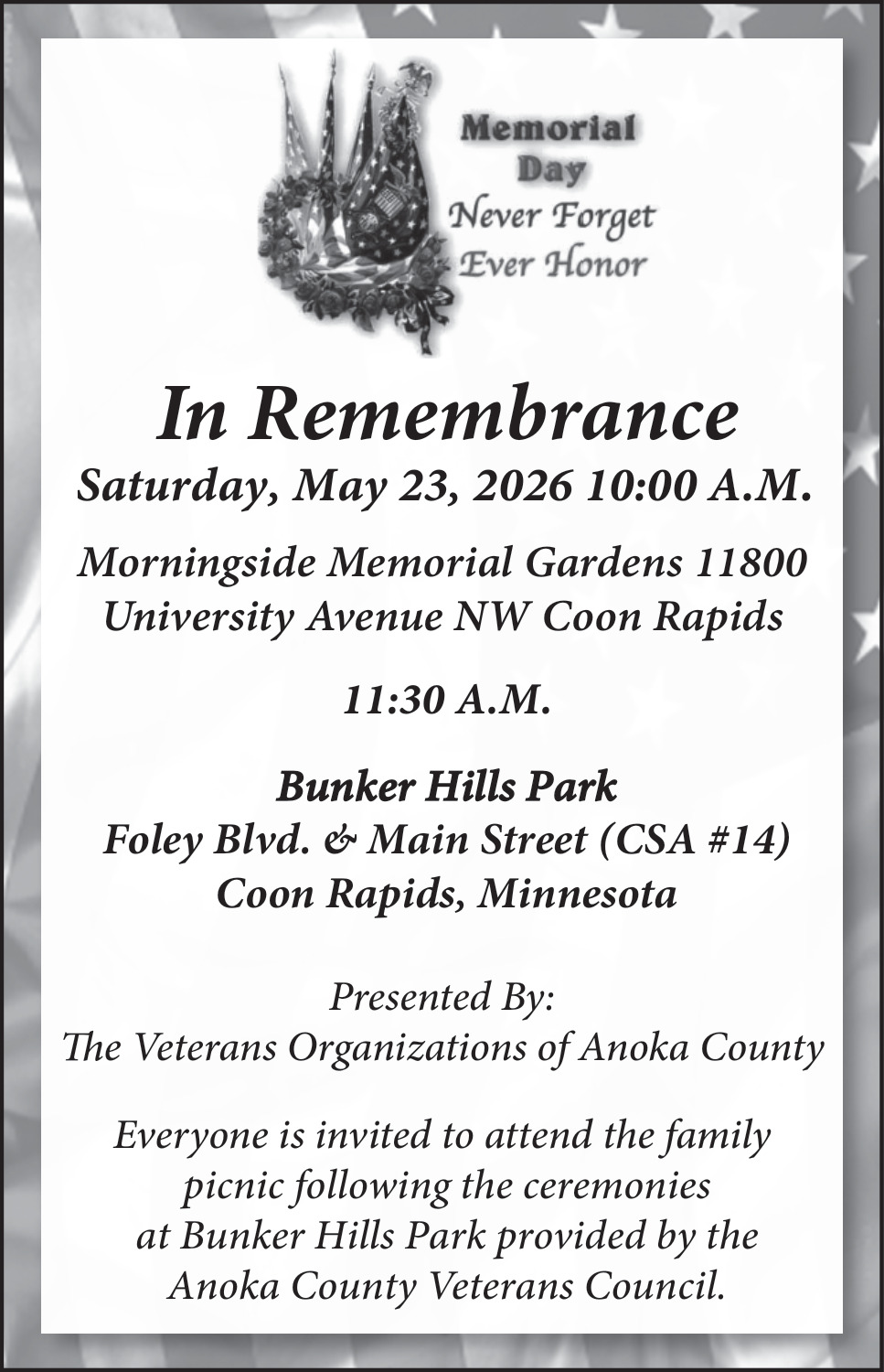 Memorial
Day
Never Forget
Ever Honor

In Remembrance

Saturday, May 23, 2026 10:00 A.M.

Morningside Memorial Gardens 11800
University Avenue NW Coon Rapids

11:30 A.M.

Bunker Hills Park
Foley Blvd. & Main Street (CSA #14)
Coon Rapids, Minnesota

Presented By:
The Veterans Organizations of Anoka County

Everyone is invited to attend the family picnic following the ceremonies at Bunker Hills Park provided by the Anoka County Veterans Council.